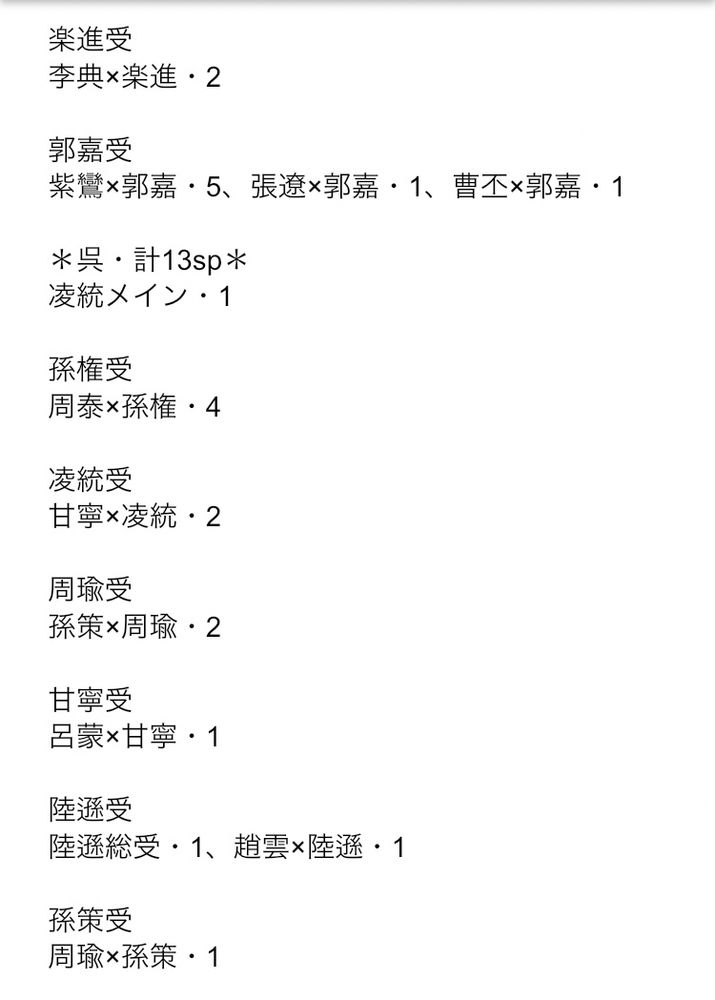 楽進受
李典×楽進・2

郭嘉受
紫鸞×郭嘉・5、張遼×郭嘉・1、曹丕×郭嘉・1

＊呉・計13sp＊
凌統メイン・1

孫権受
周泰×孫権・4

凌統受
甘寧×凌統・2

周瑜受
孫策×周瑜・2

甘寧受
呂蒙×甘寧・1

陸遜受
陸遜総受・1、趙雲×陸遜・1

孫策受
周瑜×孫策・1